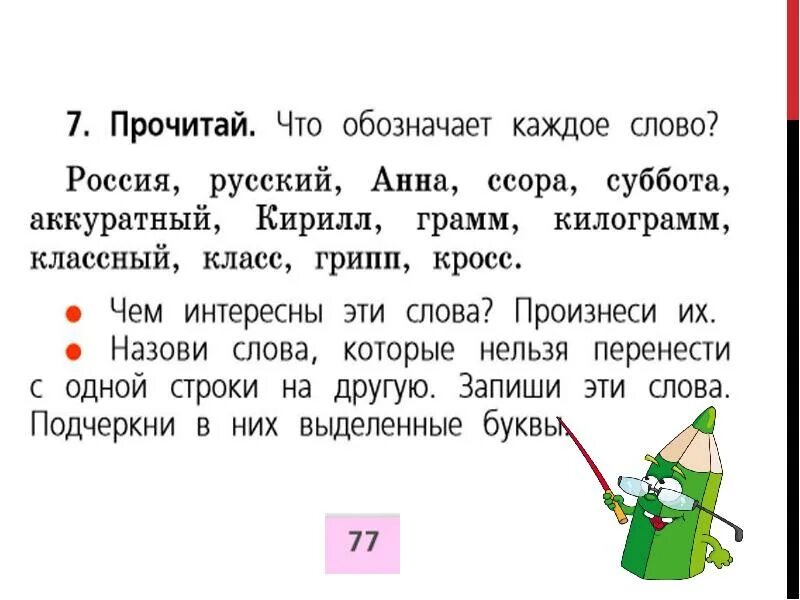 7. Прочитай. Что обозначает каждое слово?

Россия, русский, Анна, ссора, суббота, аккуратный, Кирилл, грамм, килограмм, классный, класс, грипп, кросс.

● Чем интересны эти слова? Произнеси их.
● Назови слова, которые нельзя перенести с одной строки на другую. Запиши эти слова. Подчеркни в них выделенные буквы.

77